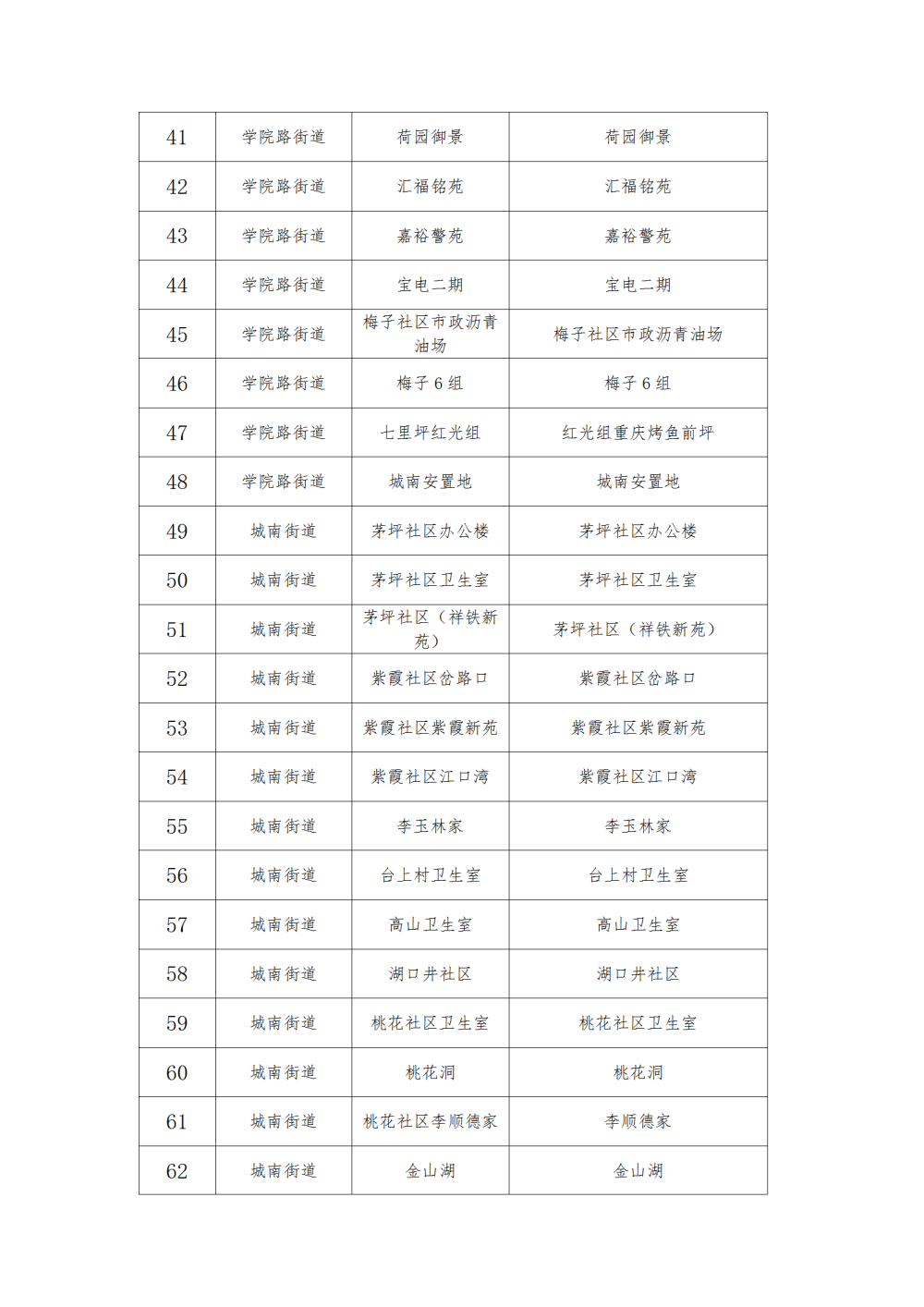 | 41 | 学院路街道 | 荷园御景 | 荷园御景 |
|---|---|---|---|
| 42 | 学院路街道 | 汇福铭苑 | 汇福铭苑 |
| 43 | 学院路街道 | 嘉裕警苑 | 嘉裕警苑 |
| 44 | 学院路街道 | 宝电二期 | 宝电二期 |
| 45 | 学院路街道 | 梅子社区市政沥青油场 | 梅子社区市政沥青油场 |
| 46 | 学院路街道 | 梅子 6 组 | 梅子 6 组 |
| 47 | 学院路街道 | 七里坪红光组 | 红光组重庆烤鱼前坪 |
| 48 | 学院路街道 | 城南安置地 | 城南安置地 |
| 49 | 城南街道 | 茅坪社区办公楼 | 茅坪社区办公楼 |
| 50 | 城南街道 | 茅坪社区卫生室 | 茅坪社区卫生室 |
| 51 | 城南街道 | 茅坪社区（祥铁新苑） | 茅坪社区（祥铁新苑） |
| 52 | 城南街道 | 紫霞社区岔路口 | 紫霞社区岔路口 |
| 53 | 城南街道 | 紫霞社区紫霞新苑 | 紫霞社区紫霞新苑 |
| 54 | 城南街道 | 紫霞社区江口湾 | 紫霞社区江口湾 |
| 55 | 城南街道 | 李玉林家 | 李玉林家 |
| 56 | 城南街道 | 台上村卫生室 | 台上村卫生室 |
| 57 | 城南街道 | 高山卫生室 | 高山卫生室 |
| 58 | 城南街道 | 湖口井社区 | 湖口井社区 |
| 59 | 城南街道 | 桃花社区卫生室 | 桃花社区卫生室 |
| 60 | 城南街道 | 桃花洞 | 桃花洞 |
| 61 | 城南街道 | 桃花社区李顺德家 | 李顺德家 |
| 62 | 城南街道 | 金山湖 | 金山湖 |